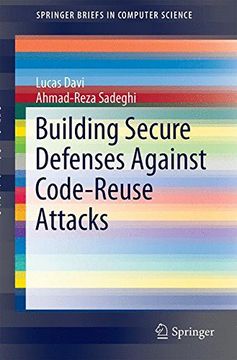 SPRINGER BRIEFS IN COMPUTER SCIENCE

Lucas Davi
Ahmad-Reza Sadeghi

Building Secure Defenses Against Code-Reuse Attacks

Springer